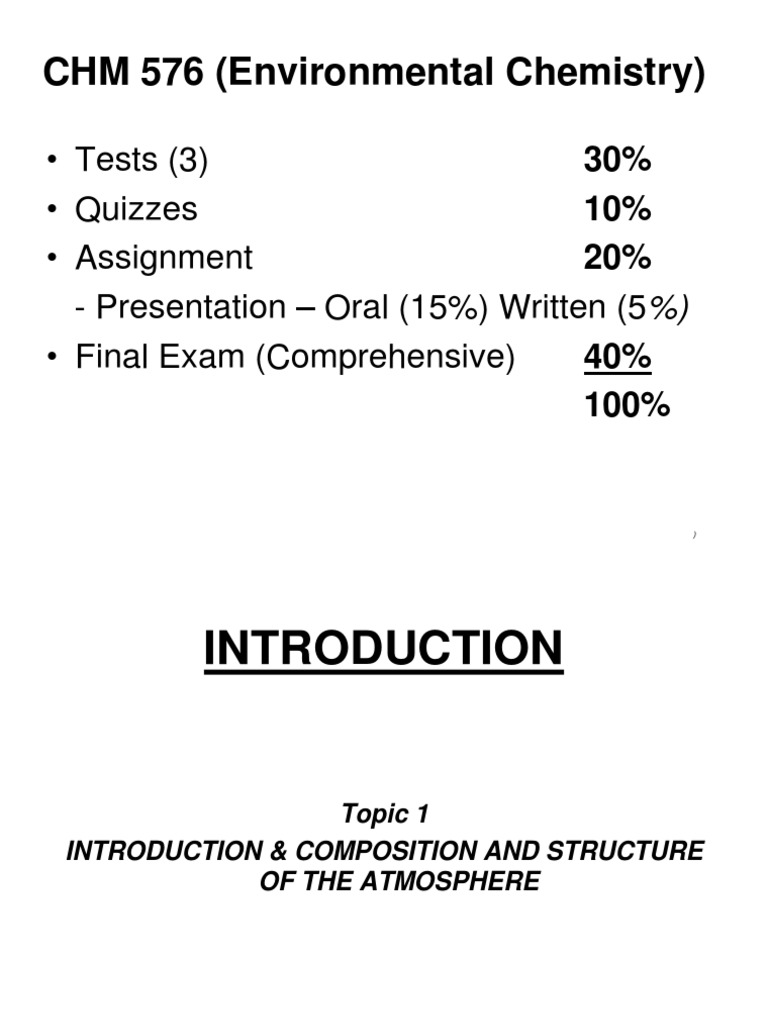 CHM 576 (Environmental Chemistry)

• Tests (3) 30%
• Quizzes 10%
• Assignment 20%
- Presentation – Oral (15%) Written (5%)
• Final Exam (Comprehensive) 40%
100%

INTRODUCTION

Topic 1
INTRODUCTION & COMPOSITION AND STRUCTURE OF THE ATMOSPHERE